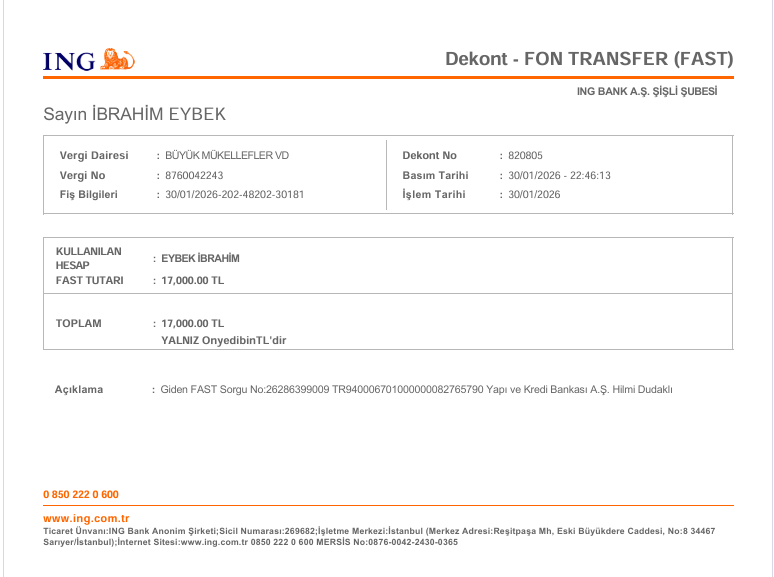 ING

Dekont - FON TRANSFER (FAST)

ING BANK A.Ş. ŞİŞLİ ŞUBESİ

Sayın İBRAHİM EYBEK

Vergi Dairesi : BÜYÜK MÜKELLEFLER VD
Vergi No : 8760042243
Fiş Bilgileri : 30/01/2026-202-48202-30181

Dekont No : 820805
Basım Tarihi : 30/01/2026 - 22:46:13
İşlem Tarihi : 30/01/2026

KULLANILAN HESAP : EYBEK İBRAHİM
FAST TUTARI : 17,000.00 TL

TOPLAM : 17,000.00 TL
YALNIZ OnyedibinTL'dir

Açıklama : Giden FAST Sorgu No:26286399009 TR940006701000000082765790 Yapı ve Kredi Bankası A.Ş. Hilmi Dudaklı

0 850 222 0 600

www.ing.com.tr
Ticaret Ünvanı:ING Bank Anonim Şirketi;Sicil Numarası:269682;İşletme Merkezi:İstanbul (Merkez Adresi:Reşitpaşa Mh, Eski Büyükdere Caddesi, No:8 34467 Sarıyer/İstanbul);İnternet Sitesi:www.ing.com.tr 0850 222 0 600 MERSİS No:0876-0042-2430-0365